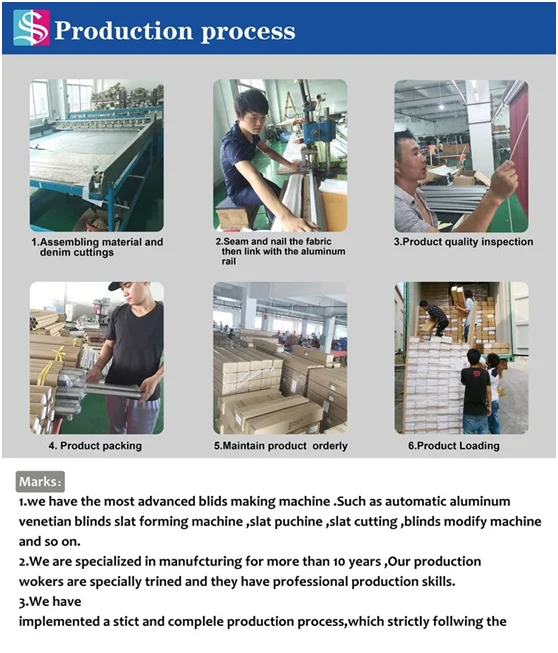 Production process

1.Assembling material and denim cuttings

2.Seam and nail the fabric then link with the aluminum rail

3.Product quality inspection

4. Product packing

5.Maintain product orderly

6.Product Loading

Marks:

1.we have the most advanced blids making machine .Such as automatic aluminum venetian blinds slat forming machine ,slat puchine ,slat cutting ,blinds modify machine and so on.

2.We are specialized in manufcturing for more than 10 years ,Our production wokers are specially trined and they have professional production skills.

3.We have implemented a stict and complele production process,which strictly follwing the